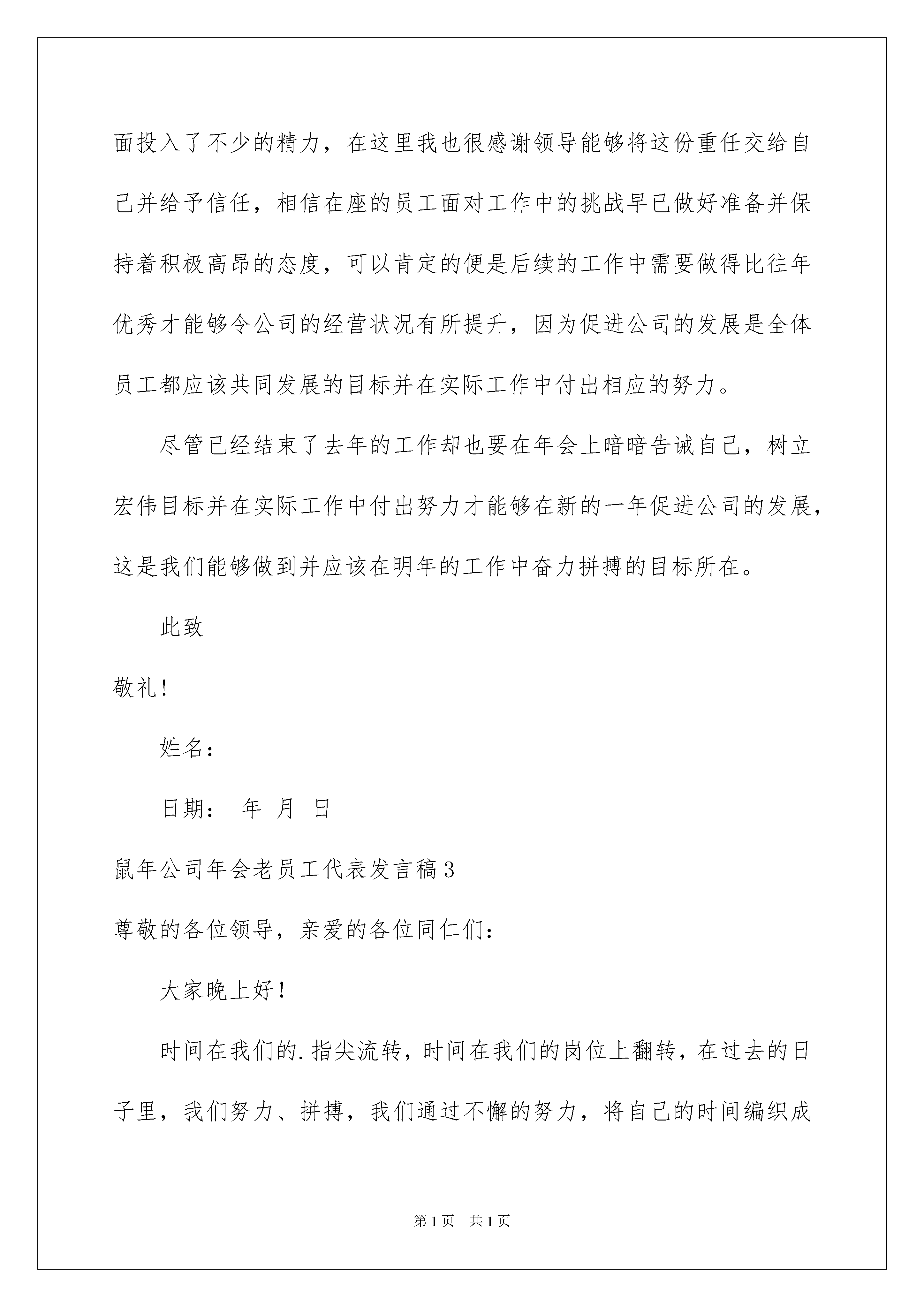 面投入了不少的精力，在这里我也很感谢领导能够将这份重任交给自己并给予信任，相信在座的员工面对工作中的挑战早已做好准备并保持着积极高昂的态度，可以肯定的便是后续的工作中需要做得比往年优秀才能够令公司的经营状况有所提升，因为促进公司的发展是全体员工都应该共同发展的目标并在实际工作中付出相应的努力。

尽管已经结束了去年的工作却也要在年会上暗暗告诫自己，树立宏伟目标并在实际工作中付出努力才能够在新的一年促进公司的发展，这是我们能够做到并应该在明年的工作中奋力拼搏的目标所在。

此致

敬礼!

姓名：

日期： 年 月 日

鼠年公司年会老员工代表发言稿3

尊敬的各位领导，亲爱的各位同仁们：

大家晚上好！

时间在我们的.指尖流转，时间在我们的岗位上翻转，在过去的日子里，我们努力、拼搏，我们通过不懈的努力，将自己的时间编织成

第1页 共1页